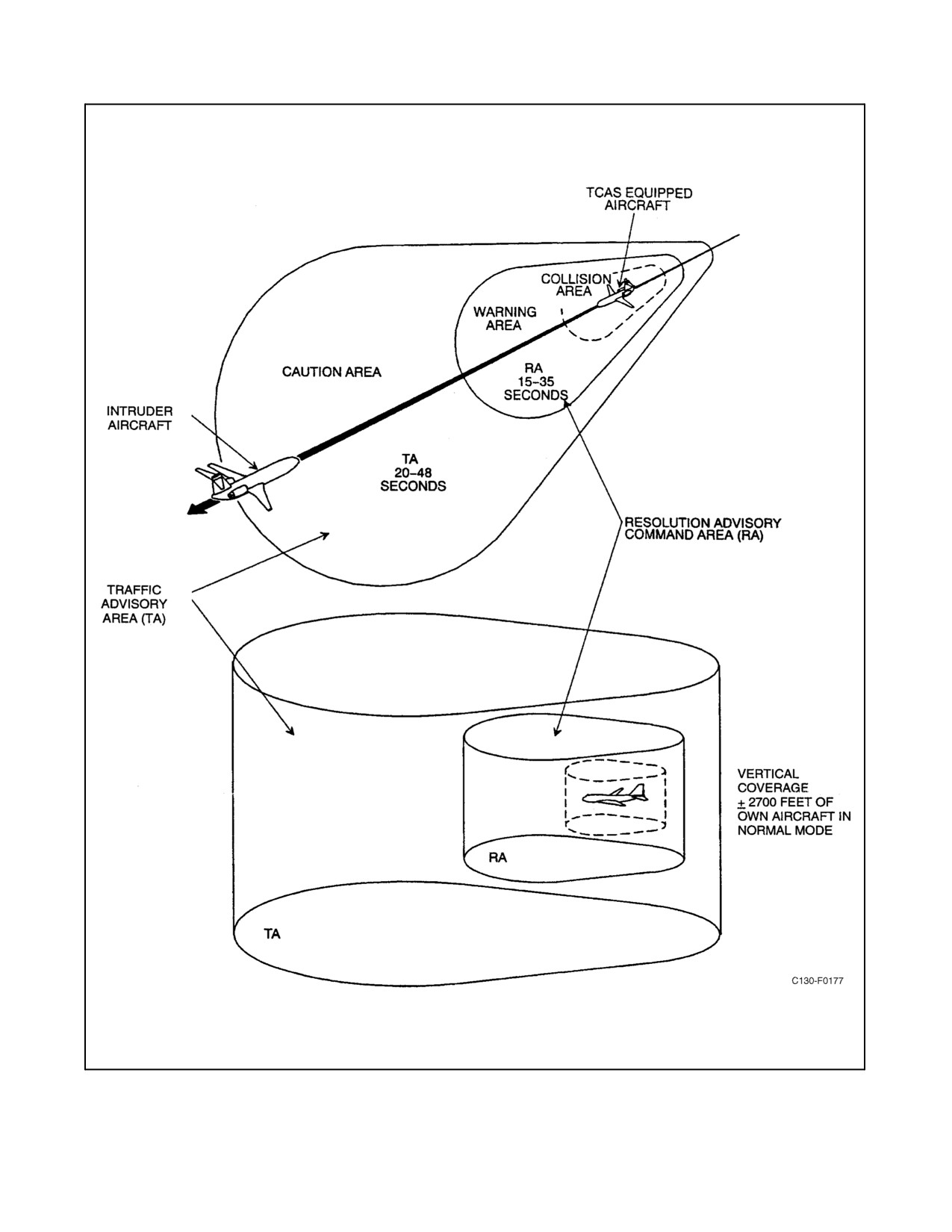 TCAS EQUIPPED AIRCRAFT

COLLISION AREA

WARNING AREA

CAUTION AREA

RA 15–35 SECONDS

INTRUDER AIRCRAFT

TA 20–48 SECONDS

RESOLUTION ADVISORY COMMAND AREA (RA)

TRAFFIC ADVISORY AREA (TA)

VERTICAL COVERAGE $\pm$ 2700 FEET OF OWN AIRCRAFT IN NORMAL MODE

RA

TA

C130-F0177